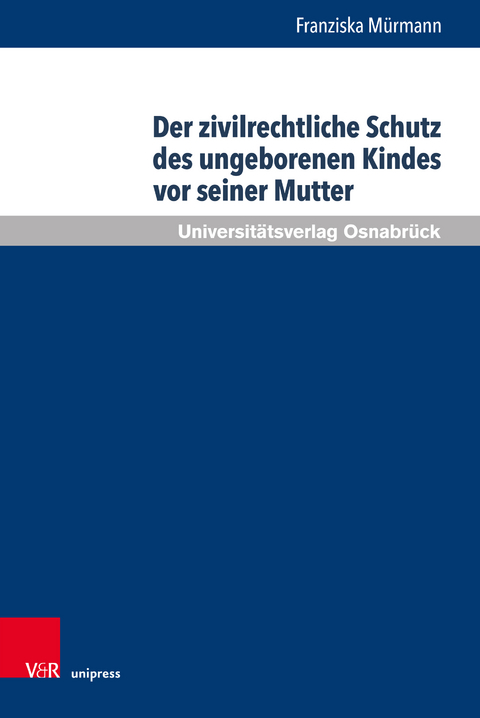 Franziska Mürmann

Der zivilrechtliche Schutz des ungeborenen Kindes vor seiner Mutter

Universitätsverlag Osnabrück

V&R unipress